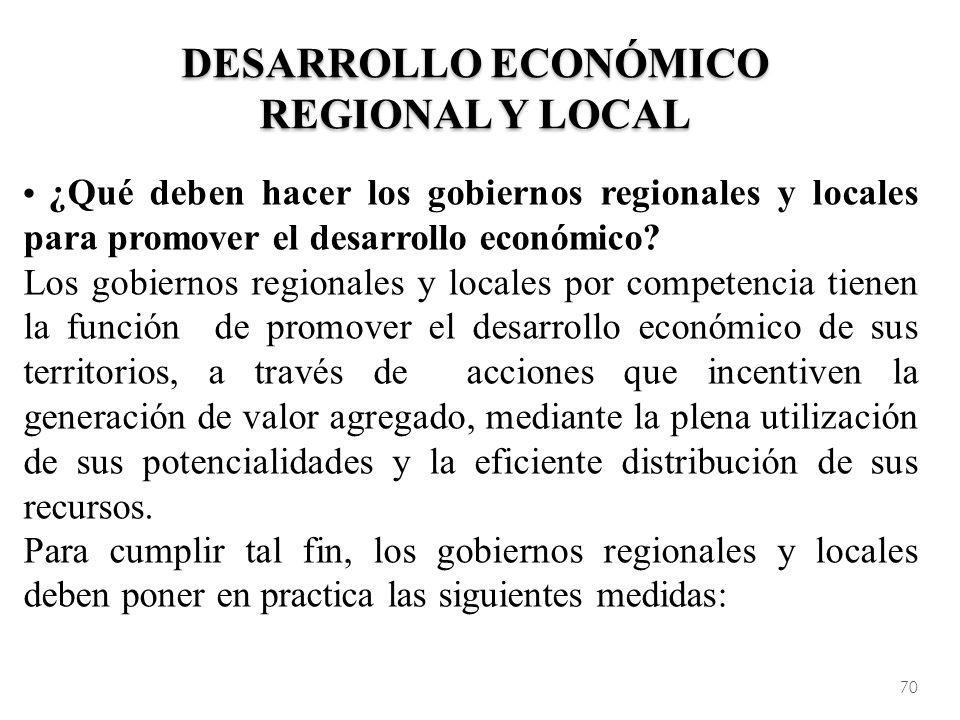 DESARROLLO ECONÓMICO REGIONAL Y LOCAL

• ¿Qué deben hacer los gobiernos regionales y locales para promover el desarrollo económico?

Los gobiernos regionales y locales por competencia tienen la función de promover el desarrollo económico de sus territorios, a través de acciones que incentiven la generación de valor agregado, mediante la plena utilización de sus potencialidades y la eficiente distribución de sus recursos.

Para cumplir tal fin, los gobiernos regionales y locales deben poner en practica las siguientes medidas:

70